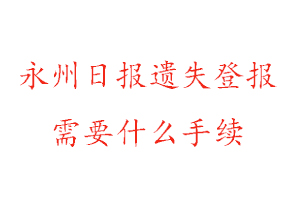 永州日报遗失登报
需要什么手续